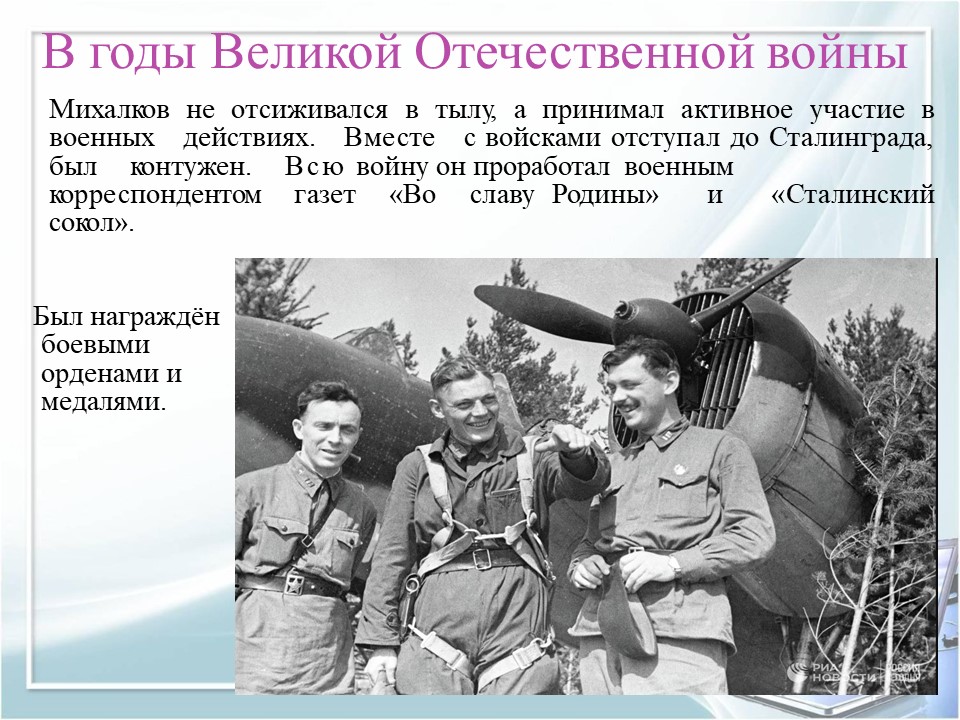 В годы Великой Отечественной войны

Михалков не отсиживался в тылу, а принимал активное участие в военных действиях. Вместе с войсками отступал до Сталинграда, был контужен. Всю войну он проработал военным корреспондентом газет «Во славу Родины» и «Сталинский сокол».

Был награждён боевыми орденами и медалями.

РИА НОВОСТИ